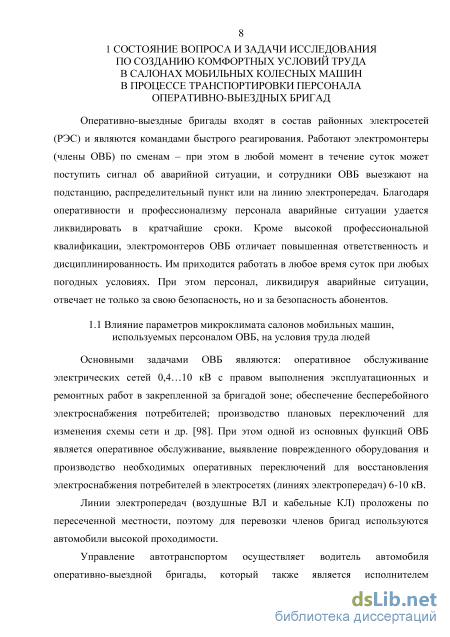 8

1 СОСТОЯНИЕ ВОПРОСА И ЗАДАЧИ ИССЛЕДОВАНИЯ ПО СОЗДАНИЮ КОМФОРТНЫХ УСЛОВИЙ ТРУДА В САЛОНАХ МОБИЛЬНЫХ КОЛЕСНЫХ МАШИН В ПРОЦЕССЕ ТРАНСПОРТИРОВКИ ПЕРСОНАЛА ОПЕРАТИВНО-ВЫЕЗДНЫХ БРИГАД

Оперативно-выездные бригады входят в состав районных электросетей (РЭС) и являются командами быстрого реагирования. Работают электромонтеры (члены ОВБ) по сменам – при этом в любой момент в течение суток может поступить сигнал об аварийной ситуации, и сотрудники ОВБ выезжают на подстанцию, распределительный пункт или на линию электропередач. Благодаря оперативности и профессионализму персонала аварийные ситуации удается ликвидировать в кратчайшие сроки. Кроме высокой профессиональной квалификации, электромонтеров ОВБ отличает повышенная ответственность и дисциплинированность. Им приходится работать в любое время суток при любых погодных условиях. При этом персонал, ликвидируя аварийные ситуации, отвечает не только за свою безопасность, но и за безопасность абонентов.

1.1 Влияние параметров микроклимата салонов мобильных машин, используемых персоналом ОВБ, на условия труда людей

Основными задачами ОВБ являются: оперативное обслуживание электрических сетей 0,4…10 кВ с правом выполнения эксплуатационных и ремонтных работ в закрепленной за бригадой зоне; обеспечение бесперебойного электроснабжения потребителей; производство плановых переключений для изменения схемы сети и др. [98]. При этом одной из основных функций ОВБ является оперативное обслуживание, выявление поврежденного оборудования и производство необходимых оперативных переключений для восстановления электроснабжения потребителей в электросетях (линиях электропередач) 6-10 кВ.

Линии электропередач (воздушные ВЛ и кабельные КЛ) проложены по пересеченной местности, поэтому для перевозки членов бригад используются автомобили высокой проходимости.

Управление автотранспортом осуществляет водитель автомобиля оперативно-выездной бригады, который также является исполнителем

dsLib.net
библиотека диссертаций